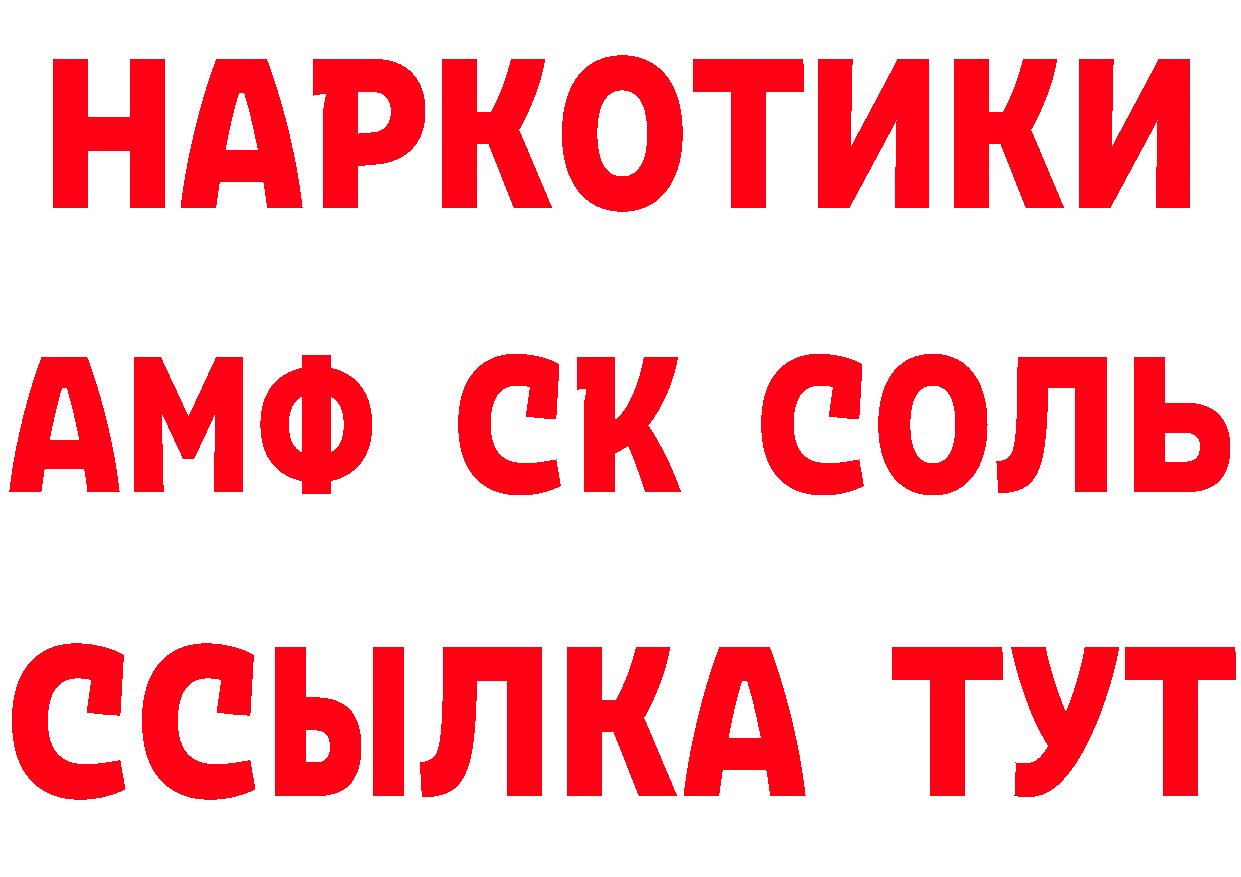 НАРКОТИКИ
АМФ СК СОЛЬ
ССЫЛКА ТУТ